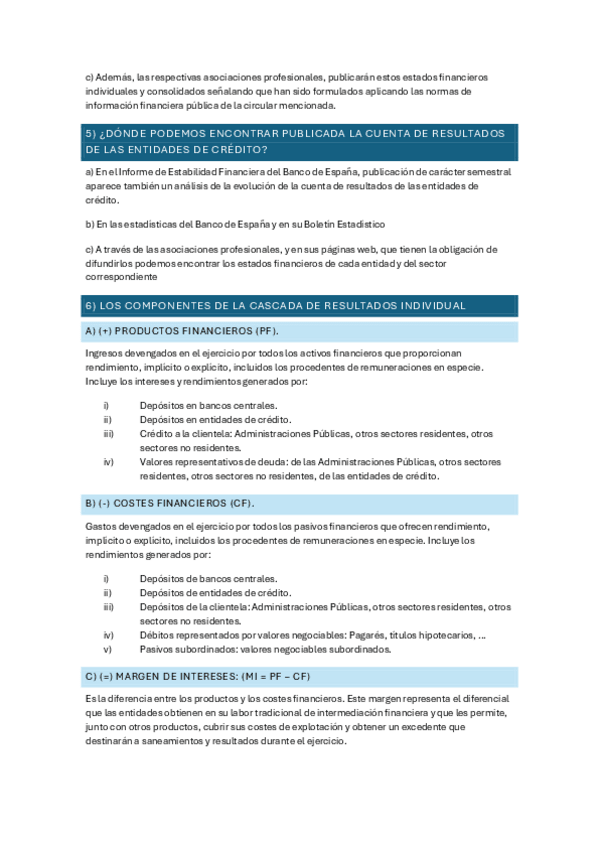 c) Además, las respectivas asociaciones profesionales, publicarán estos estados financieros individuales y consolidados señalando que han sido formulados aplicando las normas de información financiera pública de la circular mencionada.

5) ¿DÓNDE PODEMOS ENCONTRAR PUBLICADA LA CUENTA DE RESULTADOS DE LAS ENTIDADES DE CRÉDITO?

a) En el Informe de Estabilidad Financiera del Banco de España, publicación de carácter semestral aparece también un análisis de la evolución de la cuenta de resultados de las entidades de crédito.

b) En las estadísticas del Banco de España y en su Boletín Estadístico

c) A través de las asociaciones profesionales, y en sus páginas web, que tienen la obligación de difundirlos podemos encontrar los estados financieros de cada entidad y del sector correspondiente

6) LOS COMPONENTES DE LA CASCADA DE RESULTADOS INDIVIDUAL

A) (+) PRODUCTOS FINANCIEROS (PF).

Ingresos devengados en el ejercicio por todos los activos financieros que proporcionan rendimiento, implícito o explícito, incluidos los procedentes de remuneraciones en especie. Incluye los intereses y rendimientos generados por:

i) Depósitos en bancos centrales.
ii) Depósitos en entidades de crédito.
iii) Crédito a la clientela: Administraciones Públicas, otros sectores residentes, otros sectores no residentes.
iv) Valores representativos de deuda: de las Administraciones Públicas, otros sectores residentes, otros sectores no residentes, de las entidades de crédito.

B) (-) COSTES FINANCIEROS (CF).

Gastos devengados en el ejercicio por todos los pasivos financieros que ofrecen rendimiento, implícito o explícito, incluidos los procedentes de remuneraciones en especie. Incluye los rendimientos generados por:

i) Depósitos de bancos centrales.
ii) Depósitos de entidades de crédito.
iii) Depósitos de la clientela: Administraciones Públicas, otros sectores residentes, otros sectores no residentes.
iv) Débitos representados por valores negociables: Pagarés, títulos hipotecarios, ...
v) Pasivos subordinados: valores negociables subordinados.

C) (=) MARGEN DE INTERESES: (MI = PF – CF)

Es la diferencia entre los productos y los costes financieros. Este margen representa el diferencial que las entidades obtienen en su labor tradicional de intermediación financiera y que les permite, junto con otros productos, cubrir sus costes de explotación y obtener un excedente que destinarán a saneamientos y resultados durante el ejercicio.